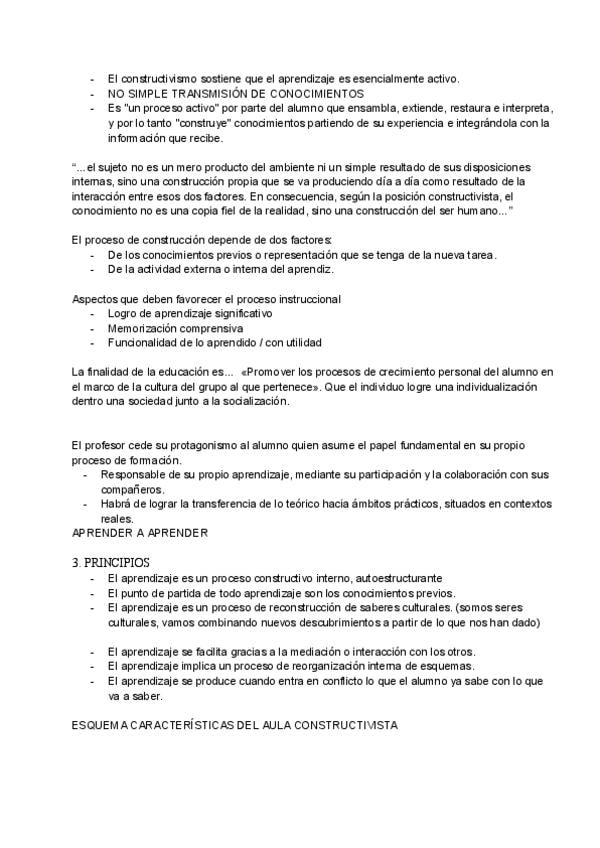 - El constructivismo sostiene que el aprendizaje es esencialmente activo.
- NO SIMPLE TRANSMISIÓN DE CONOCIMIENTOS
- Es "un proceso activo" por parte del alumno que ensambla, extiende, restaura e interpreta, y por lo tanto "construye" conocimientos partiendo de su experiencia e integrándola con la información que recibe.

"...el sujeto no es un mero producto del ambiente ni un simple resultado de sus disposiciones internas, sino una construcción propia que se va produciendo día a día como resultado de la interacción entre esos dos factores. En consecuencia, según la posición constructivista, el conocimiento no es una copia fiel de la realidad, sino una construcción del ser humano..."

El proceso de construcción depende de dos factores:
- De los conocimientos previos o representación que se tenga de la nueva tarea.
- De la actividad externa o interna del aprendiz.

Aspectos que deben favorecer el proceso instruccional
- Logro de aprendizaje significativo
- Memorización comprensiva
- Funcionalidad de lo aprendido / con utilidad

La finalidad de la educación es... «Promover los procesos de crecimiento personal del alumno en el marco de la cultura del grupo al que pertenece». Que el individuo logre una individualización dentro una sociedad junto a la socialización.

El profesor cede su protagonismo al alumno quien asume el papel fundamental en su propio proceso de formación.
- Responsable de su propio aprendizaje, mediante su participación y la colaboración con sus compañeros.
- Habrá de lograr la transferencia de lo teórico hacia ámbitos prácticos, situados en contextos reales.
APRENDER A APRENDER

3. PRINCIPIOS
- El aprendizaje es un proceso constructivo interno, autoestructurante
- El punto de partida de todo aprendizaje son los conocimientos previos.
- El aprendizaje es un proceso de reconstrucción de saberes culturales. (somos seres culturales, vamos combinando nuevos descubrimientos a partir de lo que nos han dado)

- El aprendizaje se facilita gracias a la mediación o interacción con los otros.
- El aprendizaje implica un proceso de reorganización interna de esquemas.
- El aprendizaje se produce cuando entra en conflicto lo que el alumno ya sabe con lo que va a saber.

ESQUEMA CARACTERÍSTICAS DEL AULA CONSTRUCTIVISTA